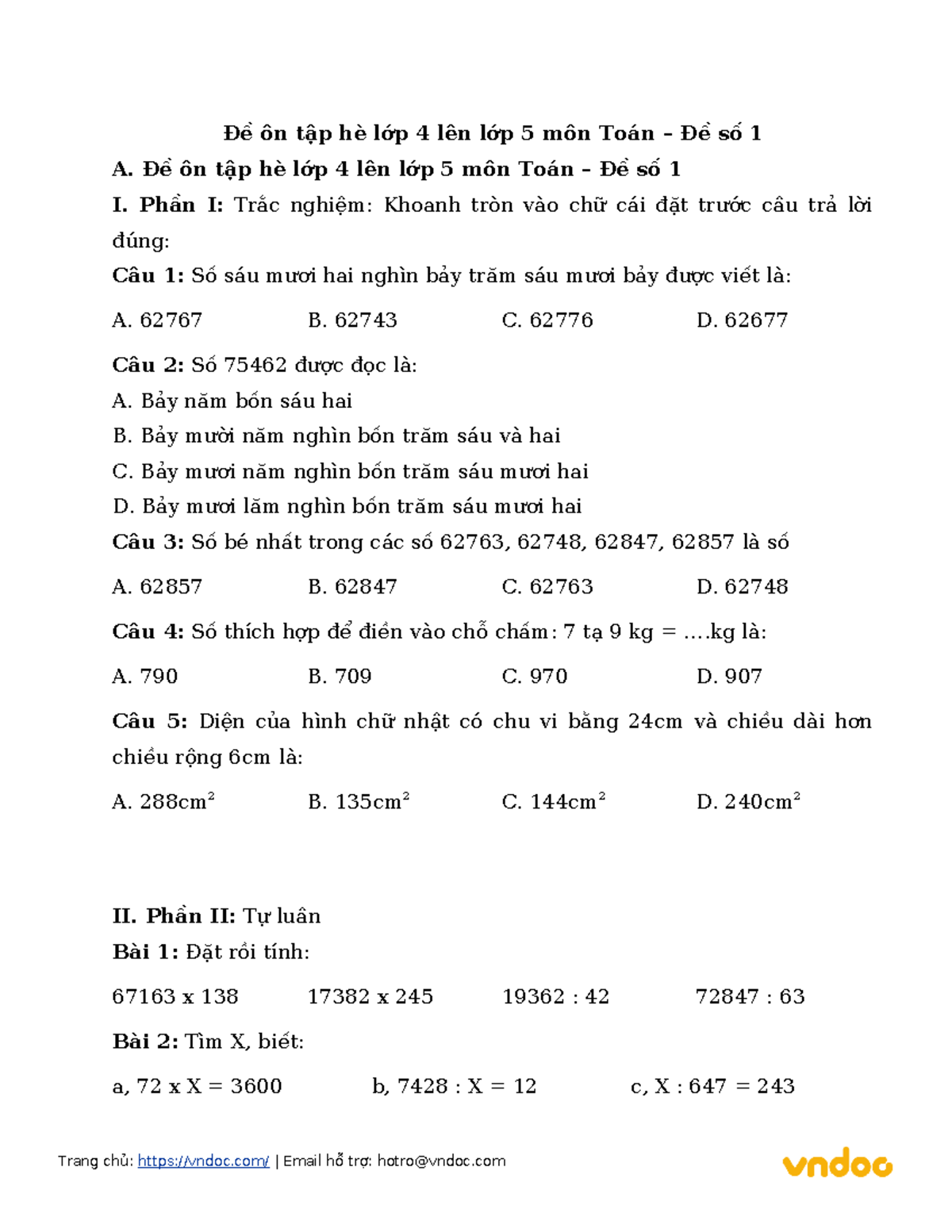 Đề ôn tập hè lớp 4 lên lớp 5 môn Toán – Đề số 1

A. Đề ôn tập hè lớp 4 lên lớp 5 môn Toán – Đề số 1

I. Phần I: Trắc nghiệm: Khoanh tròn vào chữ cái đặt trước câu trả lời đúng:

Câu 1: Số sáu mươi hai nghìn bảy trăm sáu mươi bảy được viết là:

A. 62767 B. 62743 C. 62776 D. 62677

Câu 2: Số 75462 được đọc là:

A. Bảy năm bốn sáu hai

B. Bảy mười năm nghìn bốn trăm sáu và hai

C. Bảy mươi năm nghìn bốn trăm sáu mươi hai

D. Bảy mươi lăm nghìn bốn trăm sáu mươi hai

Câu 3: Số bé nhất trong các số 62763, 62748, 62847, 62857 là số

A. 62857 B. 62847 C. 62763 D. 62748

Câu 4: Số thích hợp để điền vào chỗ chấm: 7 tạ 9 kg = ….kg là:

A. 790 B. 709 C. 970 D. 907

Câu 5: Diện của hình chữ nhật có chu vi bằng 24cm và chiều dài hơn chiều rộng 6cm là:

A. $288cm^2$ B. $135cm^2$ C. $144cm^2$ D. $240cm^2$

II. Phần II: Tự luân

Bài 1: Đặt rồi tính:

67163 x 138 17382 x 245 19362 : 42 72847 : 63

Bài 2: Tìm X, biết:

a, 72 x X = 3600 b, 7428 : X = 12 c, X : 647 = 243

Trang chủ: https://vndoc.com/ | Email hỗ trợ: hotro@vndoc.com

vndoc